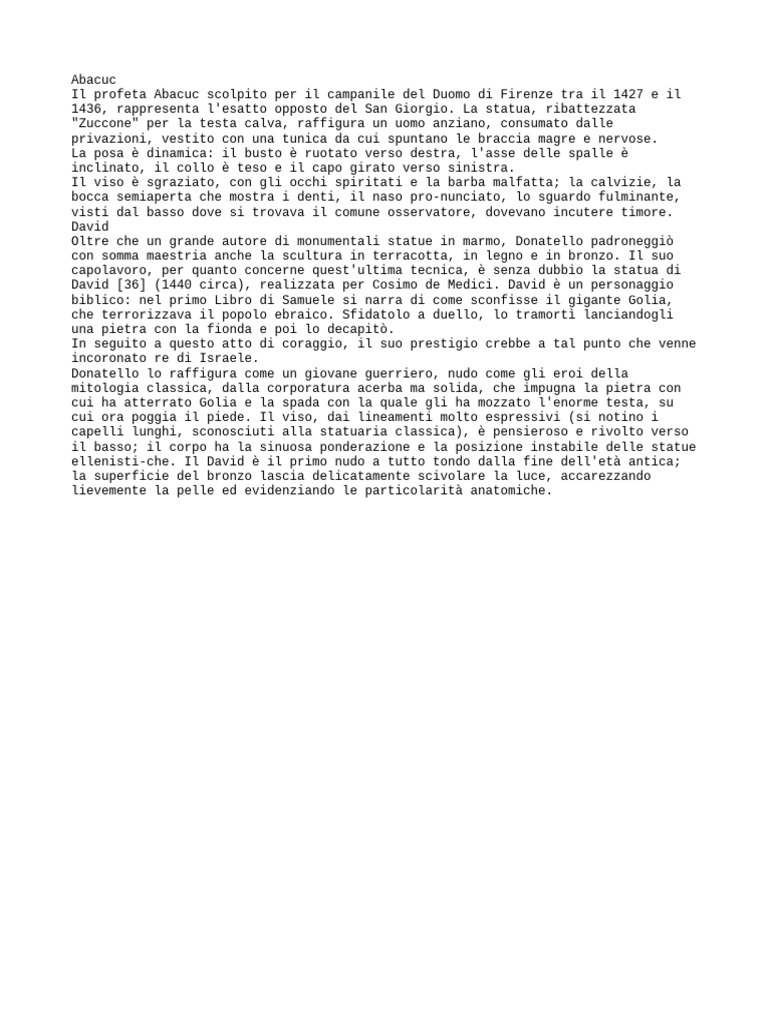 Abacuc
Il profeta Abacuc scolpito per il campanile del Duomo di Firenze tra il 1427 e il 1436, rappresenta l'esatto opposto del San Giorgio. La statua, ribattezzata "Zuccone" per la testa calva, raffigura un uomo anziano, consumato dalle privazioni, vestito con una tunica da cui spuntano le braccia magre e nervose.
La posa è dinamica: il busto è ruotato verso destra, l'asse delle spalle è inclinato, il collo è teso e il capo girato verso sinistra.
Il viso è sgraziato, con gli occhi spiritati e la barba malfatta; la calvizie, la bocca semiaperta che mostra i denti, il naso pro-nunciato, lo sguardo fulminante, visti dal basso dove si trovava il comune osservatore, dovevano incutere timore.
David
Oltre che un grande autore di monumentali statue in marmo, Donatello padroneggiò con somma maestria anche la scultura in terracotta, in legno e in bronzo. Il suo capolavoro, per quanto concerne quest'ultima tecnica, è senza dubbio la statua di David [36] (1440 circa), realizzata per Cosimo de Medici. David è un personaggio biblico: nel primo Libro di Samuele si narra di come sconfisse il gigante Golia, che terrorizzava il popolo ebraico. Sfidatolo a duello, lo tramortì lanciandogli una pietra con la fionda e poi lo decapitò.
In seguito a questo atto di coraggio, il suo prestigio crebbe a tal punto che venne incoronato re di Israele.
Donatello lo raffigura come un giovane guerriero, nudo come gli eroi della mitologia classica, dalla corporatura acerba ma solida, che impugna la pietra con cui ha atterrato Golia e la spada con la quale gli ha mozzato l'enorme testa, su cui ora poggia il piede. Il viso, dai lineamenti molto espressivi (si notino i capelli lunghi, sconosciuti alla statuaria classica), è pensieroso e rivolto verso il basso; il corpo ha la sinuosa ponderazione e la posizione instabile delle statue ellenisti-che. Il David è il primo nudo a tutto tondo dalla fine dell'età antica; la superficie del bronzo lascia delicatamente scivolare la luce, accarezzando lievemente la pelle ed evidenziando le particolarità anatomiche.